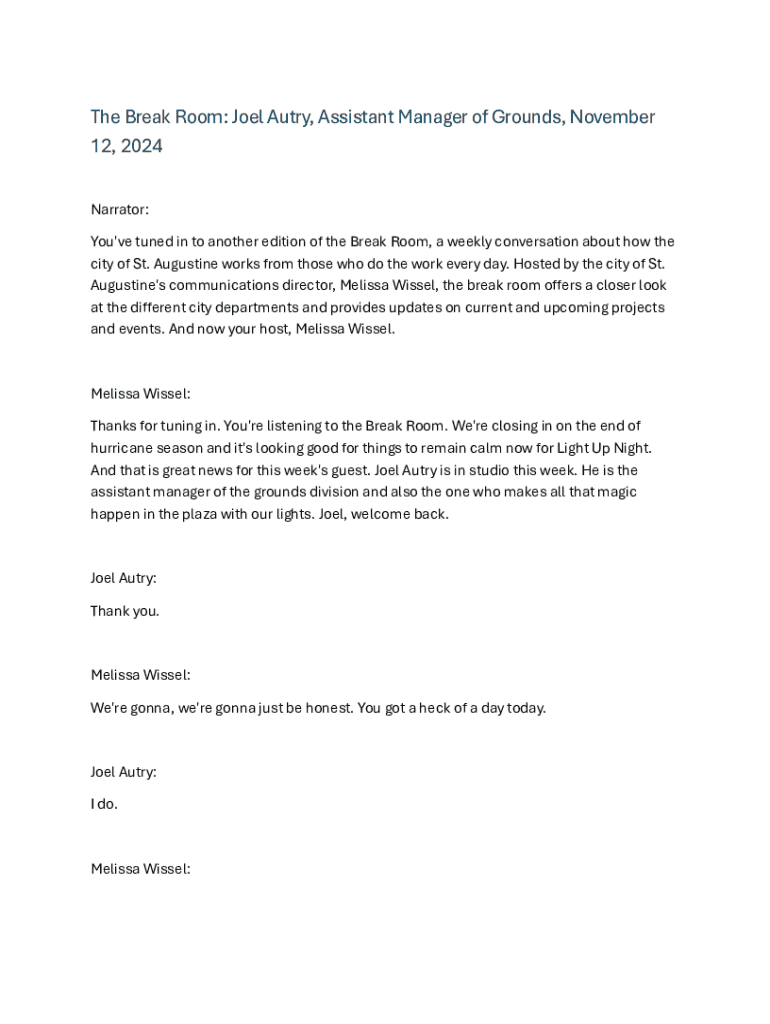 The Break Room: Joel Autry, Assistant Manager of Grounds, November 12, 2024

Narrator:

You've tuned in to another edition of the Break Room, a weekly conversation about how the city of St. Augustine works from those who do the work every day. Hosted by the city of St. Augustine's communications director, Melissa Wissel, the break room offers a closer look at the different city departments and provides updates on current and upcoming projects and events. And now your host, Melissa Wissel.

Melissa Wissel:

Thanks for tuning in. You're listening to the Break Room. We're closing in on the end of hurricane season and it's looking good for things to remain calm now for Light Up Night. And that is great news for this week's guest. Joel Autry is in studio this week. He is the assistant manager of the grounds division and also the one who makes all that magic happen in the plaza with our lights. Joel, welcome back.

Joel Autry:

Thank you.

Melissa Wissel:

We're gonna, we're gonna just be honest. You got a heck of a day today.

Joel Autry:

I do.

Melissa Wissel: